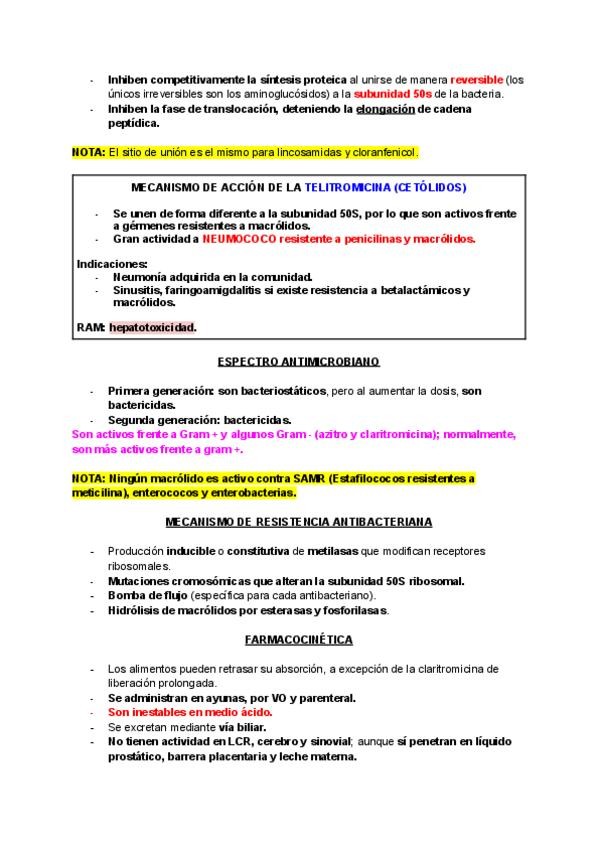 - Inhiben competitivamente la síntesis proteica al unirse de manera reversible (los únicos irreversibles son los aminoglucósidos) a la subunidad 50s de la bacteria.
- Inhiben la fase de translocación, deteniendo la elongación de cadena peptídica.

NOTA: El sitio de unión es el mismo para lincosamidas y cloranfenicol.

MECANISMO DE ACCIÓN DE LA TELITROMICINA (CETÓLIDOS)

- Se unen de forma diferente a la subunidad 50S, por lo que son activos frente a gérmenes resistentes a macrólidos.
- Gran actividad a NEUMOCOCO resistente a penicilinas y macrólidos.

Indicaciones:
- Neumonía adquirida en la comunidad.
- Sinusitis, faringoamigdalitis si existe resistencia a betalactámicos y macrólidos.

RAM: hepatotoxicidad.

ESPECTRO ANTIMICROBIANO

- Primera generación: son bacteriostáticos, pero al aumentar la dosis, son bactericidas.
- Segunda generación: bactericidas.

Son activos frente a Gram + y algunos Gram - (azitro y claritromicina); normalmente, son más activos frente a gram +.

NOTA: Ningún macrólido es activo contra SAMR (Estafilococos resistentes a meticilina), enterococos y enterobacterias.

MECANISMO DE RESISTENCIA ANTIBACTERIANA

- Producción inducible o constitutiva de metilasas que modifican receptores ribosomales.
- Mutaciones cromosómicas que alteran la subunidad 50S ribosomal.
- Bomba de flujo (específica para cada antibacteriano).
- Hidrólisis de macrólidos por esterasas y fosforilasas.

FARMACOCINÉTICA

- Los alimentos pueden retrasar su absorción, a excepción de la claritromicina de liberación prolongada.
- Se administran en ayunas, por VO y parenteral.
- Son inestables en medio ácido.
- Se excretan mediante vía biliar.
- No tienen actividad en LCR, cerebro y sinovial; aunque sí penetran en líquido prostático, barrera placentaria y leche materna.